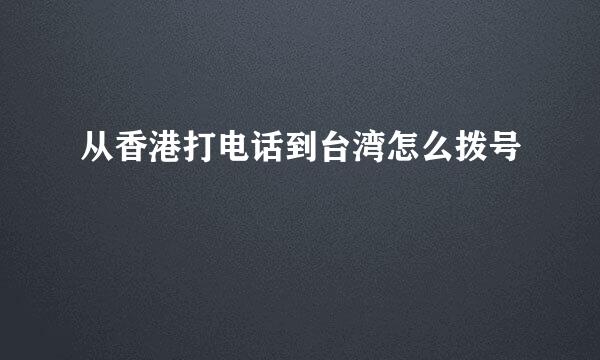 从香港打电话到台湾怎么拨号